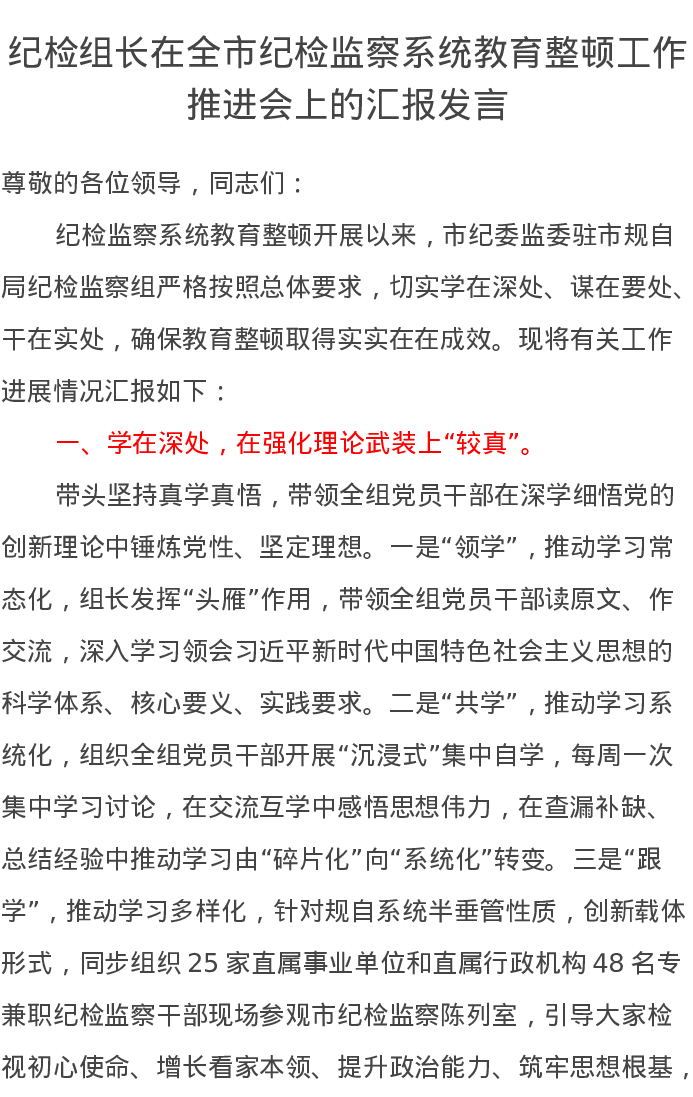 纪检组长在全市纪检监察系统教育整顿工作推进会上的汇报发言

尊敬的各位领导，同志们：

纪检监察系统教育整顿开展以来，市纪委监委驻市规自局纪检监察组严格按照总体要求，切实学在深处、谋在要处、干在实处，确保教育整顿取得实实在在成效。现将有关工作进展情况汇报如下：

一、学在深处，在强化理论武装上“较真”。

带头坚持真学真悟，带领全组党员干部在深学细悟党的创新理论中锤炼党性、坚定理想。一是“领学”，推动学习常态化，组长发挥“头雁”作用，带领全组党员干部读原文、作交流，深入学习领会习近平新时代中国特色社会主义思想的科学体系、核心要义、实践要求。二是“共学”，推动学习系统化，组织全组党员干部开展“沉浸式”集中自学，每周一次集中学习讨论，在交流互学中感悟思想伟力，在查漏补缺、总结经验中推动学习由“碎片化”向“系统化”转变。三是“跟学”，推动学习多样化，针对规自系统半垂管性质，创新载体形式，同步组织 25 家直属事业单位和直属行政机构 48 名专兼职纪检监察干部现场参观市纪检监察陈列室，引导大家检视初心使命、增长看家本领、提升政治能力、筑牢思想根基，